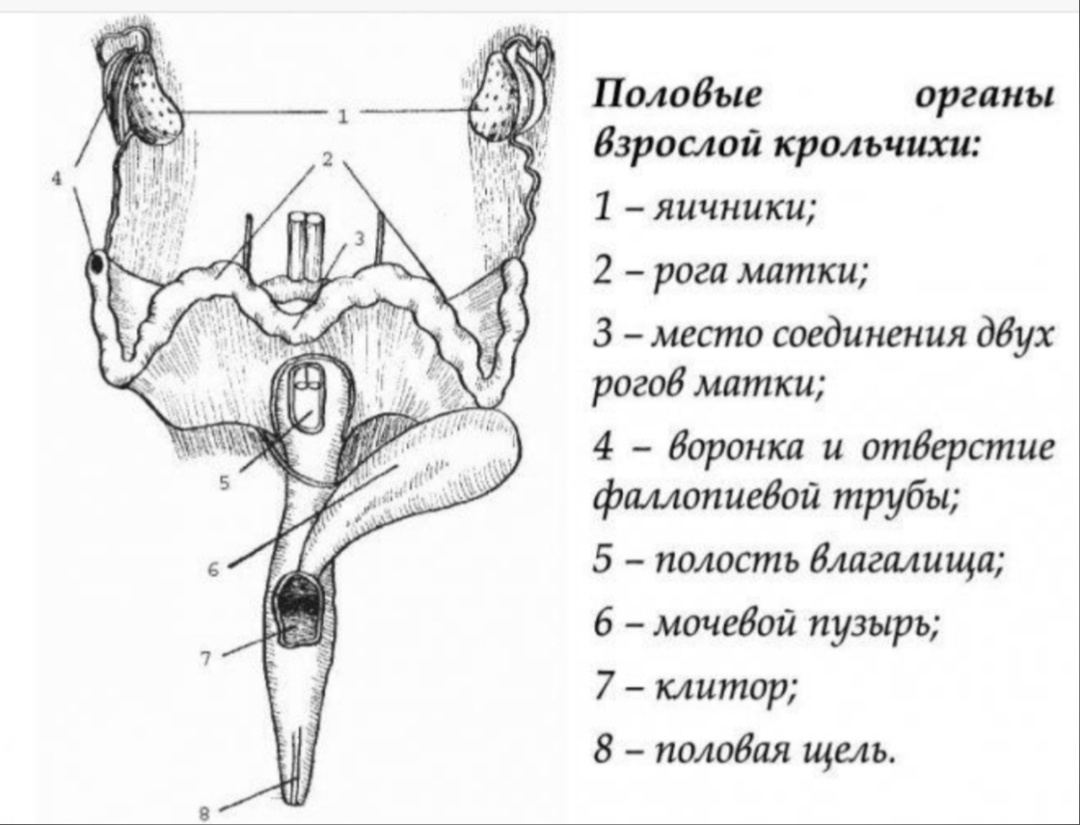 1
2
3
4
5
6
7
8

Половые органы взрослой крольчихи:

1 – яичники;

2 – рога матки;

3 – место соединения двух рогов матки;

4 – воронка и отверстие фаллопиевой трубы;

5 – полость влагалища;

6 – мочевой пузырь;

7 – клитор;

8 – половая щель.